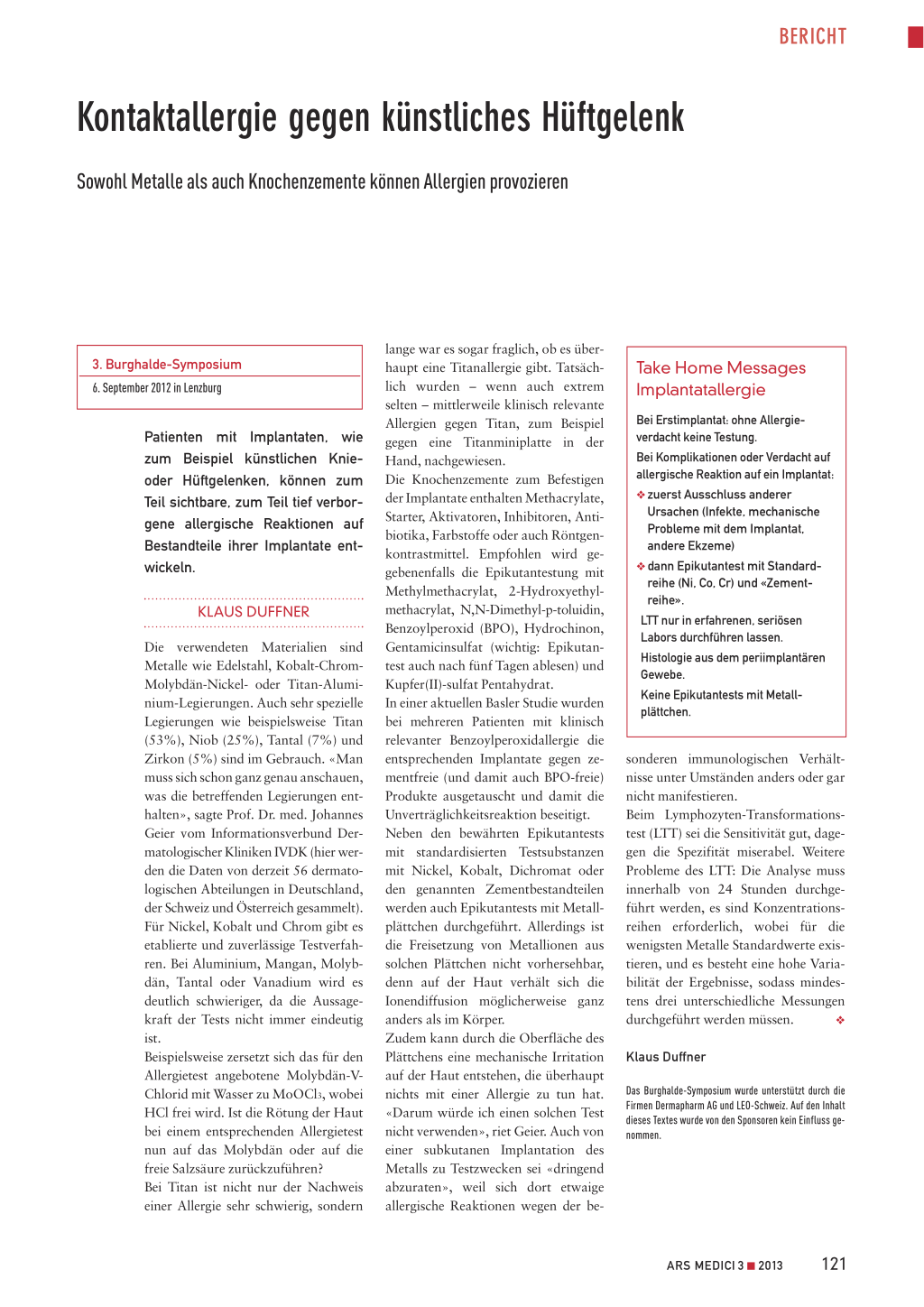 BERICHT

Kontaktallergie gegen künstliches Hüftgelenk

Sowohl Metalle als auch Knochenzemente können Allergien provozieren

3. Burghalde-Symposium
6. September 2012 in Lenzburg

Patienten mit Implantaten, wie zum Beispiel künstlichen Knie- oder Hüftgelenken, können zum Teil sichtbare, zum Teil tief verborgene allergische Reaktionen auf Bestandteile ihrer Implantate entwickeln.

KLAUS DUFFNER

Die verwendeten Materialien sind Metalle wie Edelstahl, Kobalt-Chrom-Molybdän-Nickel- oder Titan-Aluminium-Legierungen. Auch sehr spezielle Legierungen wie beispielsweise Titan (53%), Niob (25%), Tantal (7%) und Zirkon (5%) sind im Gebrauch. «Man muss sich schon ganz genau anschauen, was die betreffenden Legierungen enthalten», sagte Prof. Dr. med. Johannes Geier vom Informationsverbund Dermatologischer Kliniken IVDK (hier werden die Daten von derzeit 56 dermatologischen Abteilungen in Deutschland, der Schweiz und Österreich gesammelt). Für Nickel, Kobalt und Chrom gibt es etablierte und zuverlässige Testverfahren. Bei Aluminium, Mangan, Molybdän, Tantal oder Vanadium wird es deutlich schwieriger, da die Aussagekraft der Tests nicht immer eindeutig ist.
Beispielsweise zersetzt sich das für den Allergietest angebotene Molybdän-V-Chlorid mit Wasser zu $MoOCl_3$, wobei HCl frei wird. Ist die Rötung der Haut bei einem entsprechenden Allergietest nun auf das Molybdän oder auf die freie Salzsäure zurückzuführen?
Bei Titan ist nicht nur der Nachweis einer Allergie sehr schwierig, sondern lange war es sogar fraglich, ob es überhaupt eine Titanallergie gibt. Tatsächlich wurden – wenn auch extrem selten – mittlerweile klinisch relevante Allergien gegen Titan, zum Beispiel gegen eine Titanminiplatte in der Hand, nachgewiesen.
Die Knochenzemente zum Befestigen der Implantate enthalten Methacrylate, Starter, Aktivatoren, Inhibitoren, Antibiotika, Farbstoffe oder auch Röntgenkontrastmittel. Empfohlen wird gegebenenfalls die Epikutantestung mit Methylmethacrylat, 2-Hydroxyethylmethacrylat, N,N-Dimethyl-p-toluidin, Benzoylperoxid (BPO), Hydrochinon, Gentamicinsulfat (wichtig: Epikutantest auch nach fünf Tagen ablesen) und Kupfer(II)-sulfat Pentahydrat.
In einer aktuellen Basler Studie wurden bei mehreren Patienten mit klinisch relevanter Benzoylperoxidallergie die entsprechenden Implantate gegen zementfreie (und damit auch BPO-freie) Produkte ausgetauscht und damit die Unverträglichkeitsreaktion beseitigt.
Neben den bewährten Epikutantests mit standardisierten Testsubstanzen mit Nickel, Kobalt, Dichromat oder den genannten Zementbestandteilen werden auch Epikutantests mit Metallplättchen durchgeführt. Allerdings ist die Freisetzung von Metallionen aus solchen Plättchen nicht vorhersehbar, denn auf der Haut verhält sich die Ionendiffusion möglicherweise ganz anders als im Körper.
Zudem kann durch die Oberfläche des Plättchens eine mechanische Irritation auf der Haut entstehen, die überhaupt nichts mit einer Allergie zu tun hat. «Darum würde ich einen solchen Test nicht verwenden», riet Geier. Auch von einer subkutanen Implantation des Metalls zu Testzwecken sei «dringend abzuraten», weil sich dort etwaige allergische Reaktionen wegen der besonderen immunologischen Verhältnisse unter Umständen anders oder gar nicht manifestieren.
Beim Lymphozyten-Transformationstest (LTT) sei die Sensitivität gut, dagegen die Spezifität miserabel. Weitere Probleme des LTT: Die Analyse muss innerhalb von 24 Stunden durchgeführt werden, es sind Konzentrationsreihen erforderlich, wobei für die wenigsten Metalle Standardwerte existieren, und es besteht eine hohe Variabilität der Ergebnisse, sodass mindestens drei unterschiedliche Messungen durchgeführt werden müssen. ❖

Klaus Duffner

Das Burghalde-Symposium wurde unterstützt durch die Firmen Dermapharm AG und LEO-Schweiz. Auf den Inhalt dieses Textes wurde von den Sponsoren kein Einfluss genommen.

Take Home Messages Implantatallergie

Bei Erstimplantat: ohne Allergieverdacht keine Testung.
Bei Komplikationen oder Verdacht auf allergische Reaktion auf ein Implantat:
❖ zuerst Ausschluss anderer Ursachen (Infekte, mechanische Probleme mit dem Implantat, andere Ekzeme)
❖ dann Epikutantest mit Standardreihe (Ni, Co, Cr) und «Zementreihe».
LTT nur in erfahrenen, seriösen Labors durchführen lassen.
Histologie aus dem periimplantären Gewebe.
Keine Epikutantests mit Metallplättchen.

ARS MEDICI 3 ■ 2013 121